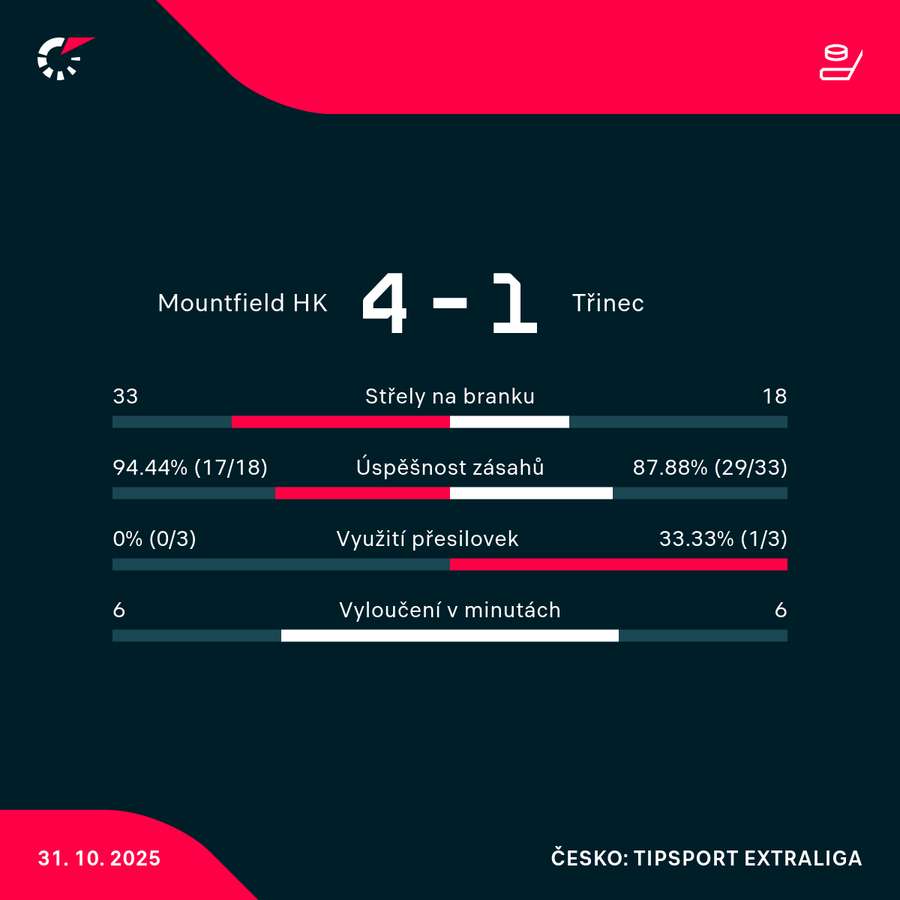 Mountfield HK 4 - 1 Třinec

33 Střely na branku 18

94.44% (17/18) Úspěšnost zásahů 87.88% (29/33)

0% (0/3) Využití přesilovek 33.33% (1/3)

6 Vyloučení v minutách 6

31. 10. 2025

ČESKO: TIPSPORT EXTRALIGA